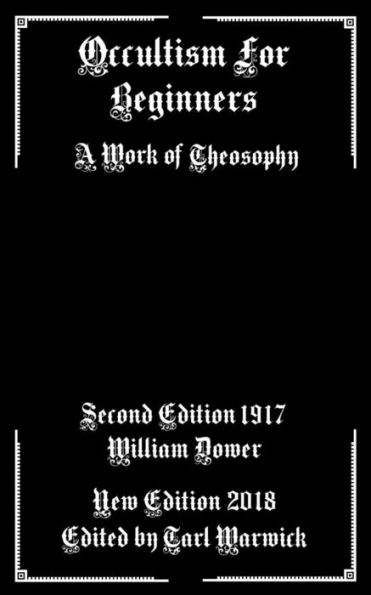 Occultism For Beginners

A Work of Theosophy

Second Edition 1917
William Dower

New Edition 2018
Edited by Tarl Warwick